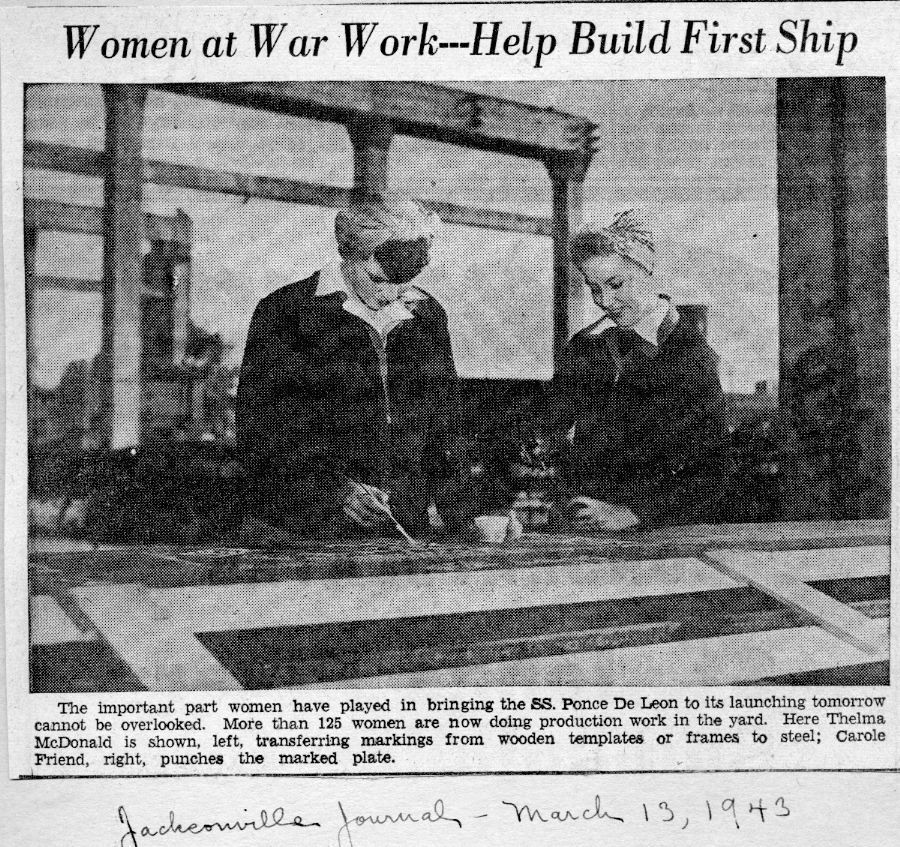 Women at War Work---Help Build First Ship

The important part women have played in bringing the SS. Ponce De Leon to its launching tomorrow cannot be overlooked. More than 125 women are now doing production work in the yard. Here Thelma McDonald is shown, left, transferring markings from wooden templates or frames to steel; Carole Friend, right, punches the marked plate.

Jacksonville Journal - March 13, 1943